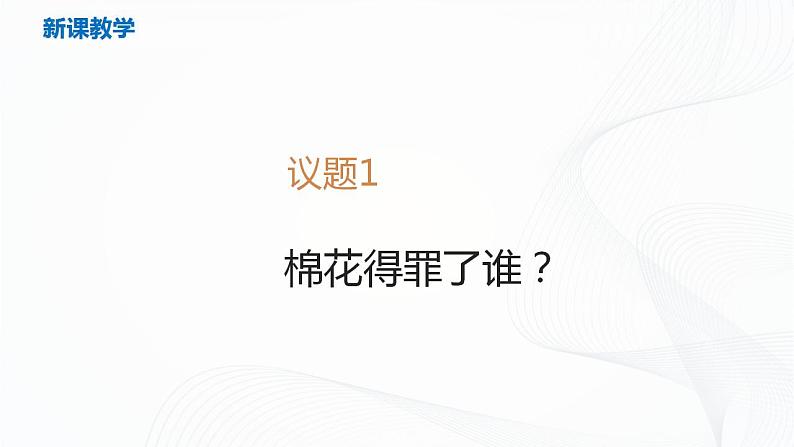 新课教学

议题1

棉花得罪了谁？